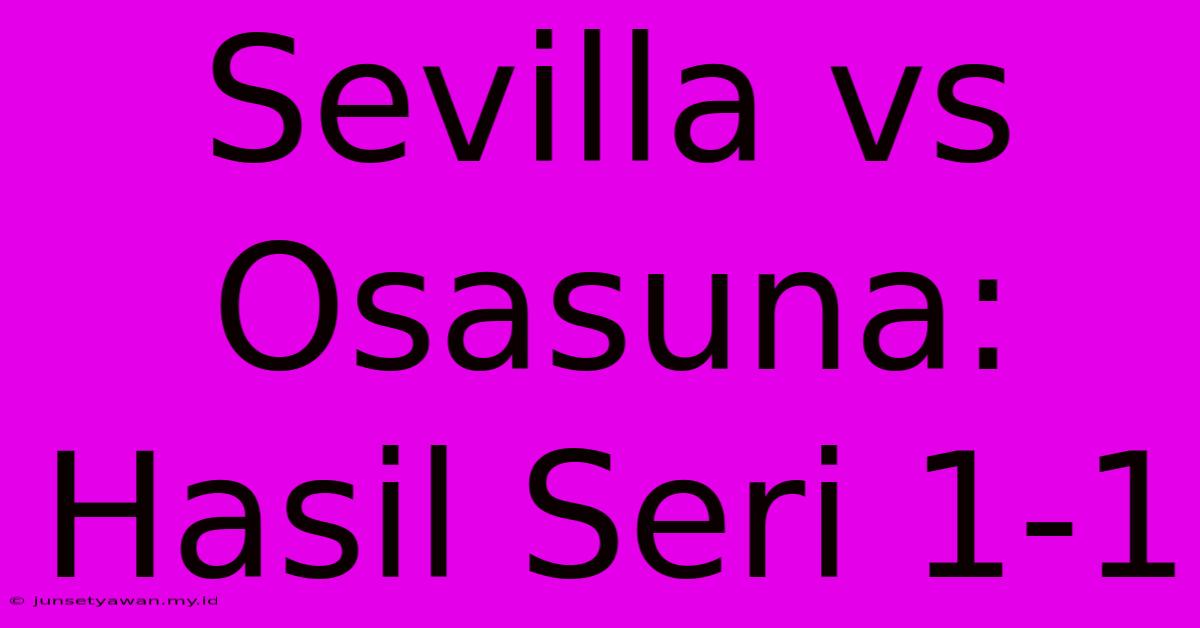 Sevilla vs Osasuna: Hasil Seri 1-1

© junsetyawan.my.id